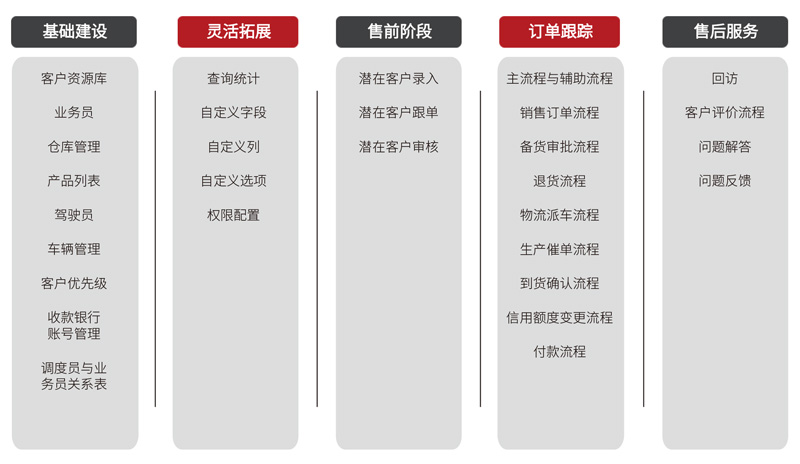 基础建设

客户资源库

业务员

仓库管理

产品列表

驾驶员

车辆管理

客户优先级

收款银行账号管理

调度员与业务员关系表

灵活拓展

查询统计

自定义字段

自定义列

自定义选项

权限配置

售前阶段

潜在客户录入

潜在客户跟单

潜在客户审核

订单跟踪

主流程与辅助流程

销售订单流程

备货审批流程

退货流程

物流派车流程

生产催单流程

到货确认流程

信用额度变更流程

付款流程

售后服务

回访

客户评价流程

问题解答

问题反馈